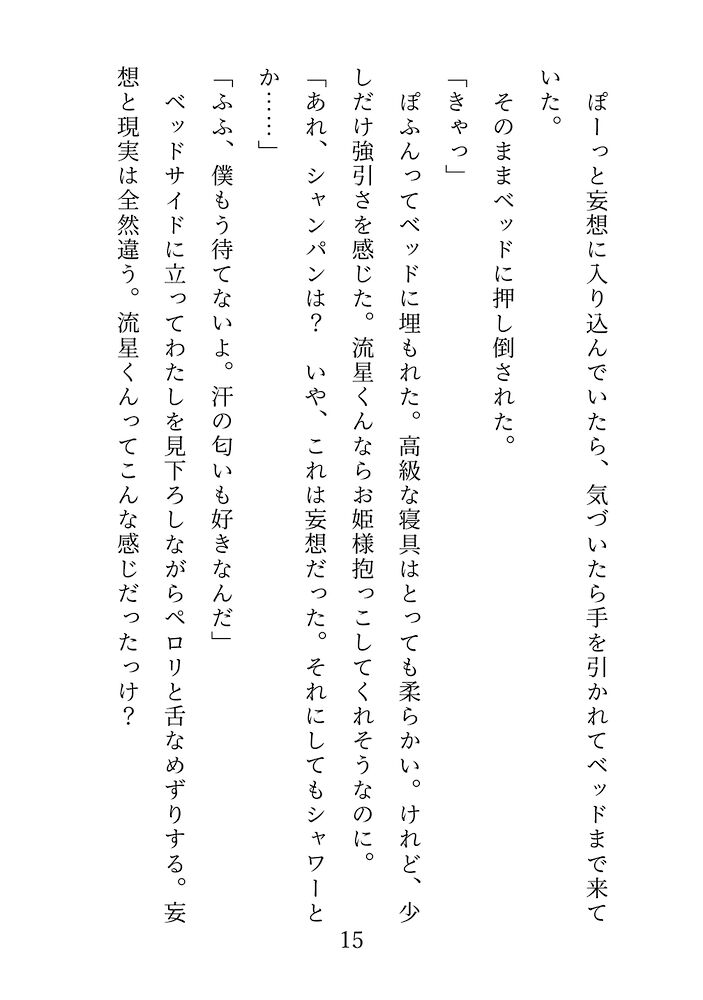 ぽーっと妄想に入り込んでいたら、気づいたら手を引かれてベッドまで来ていた。

そのままベッドに押し倒された。

「きゃっ」

ぽふんってベッドに埋もれた。高級な寝具はとっても柔らかい。けれど、少しだけ強引さを感じた。流星くんならお姫様抱っこしてくれそうなのに。

「あれ、シャンパンは？　いや、これは妄想だった。それにしてもシャワーとか……」

「ふふ、僕もう待てないよ。汗の匂いも好きなんだ」

ベッドサイドに立ってわたしを見下ろしながらペロリと舌なめずりする。妄想と現実は全然違う。流星くんってこんな感じだったっけ？

15